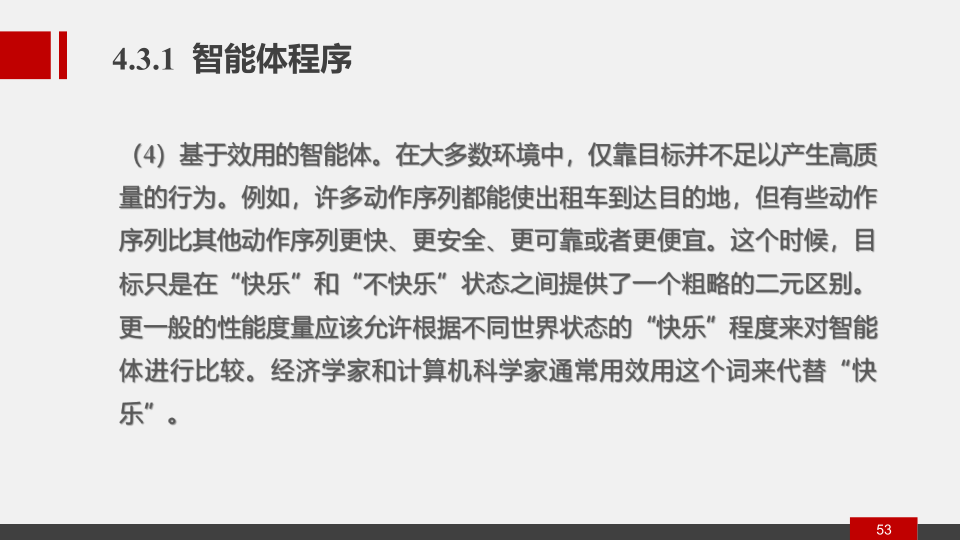 4.3.1 智能体程序

（4）基于效用的智能体。在大多数环境中，仅靠目标并不足以产生高质量的行为。例如，许多动作序列都能使出租车到达目的地，但有些动作序列比其他动作序列更快、更安全、更可靠或者更便宜。这个时候，目标只是在“快乐”和“不快乐”状态之间提供了一个粗略的二元区别。更一般的性能度量应该允许根据不同世界状态的“快乐”程度来对智能体进行比较。经济学家和计算机科学家通常用效用这个词来代替“快乐”。

53